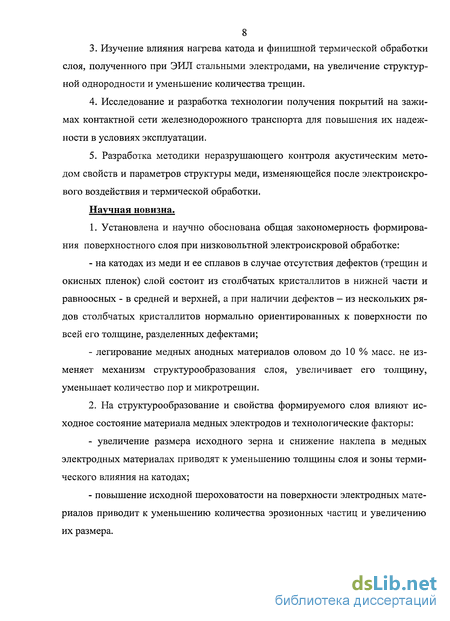 8

3. Изучение влияния нагрева катода и финишной термической обработки слоя, полученного при ЭИЛ стальными электродами, на увеличение структурной однородности и уменьшение количества трещин.

4. Исследование и разработка технологии получения покрытий на зажимах контактной сети железнодорожного транспорта для повышения их надежности в условиях эксплуатации.

5. Разработка методики неразрушающего контроля акустическим методом свойств и параметров структуры меди, изменяющейся после электроискрового воздействия и термической обработки.

Научная новизна.

1. Установлена и научно обоснована общая закономерность формирования поверхностного слоя при низковольтной электроискровой обработке:

- на катодах из меди и ее сплавов в случае отсутствия дефектов (трещин и окисных пленок) слой состоит из столбчатых кристаллитов в нижней части и равноосных - в средней и верхней, а при наличии дефектов – из нескольких рядов столбчатых кристаллитов нормально ориентированных к поверхности по всей его толщине, разделенных дефектами;

- легирование медных анодных материалов оловом до 10 % масс. не изменяет механизм структурообразования слоя, увеличивает его толщину, уменьшает количество пор и микротрещин.

2. На структурообразование и свойства формируемого слоя влияют исходное состояние материала медных электродов и технологические факторы:

- увеличение размера исходного зерна и снижение наклепа в медных электродных материалах приводят к уменьшению толщины слоя и зоны термического влияния на катодах;

- повышение исходной шероховатости на поверхности электродных материалов приводит к уменьшению количества эрозионных частиц и увеличению их размера.

dsLib.net
библиотека диссертаций